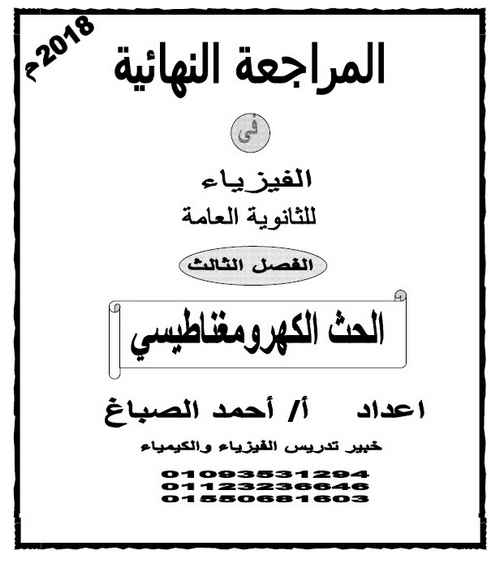 2018م

المراجعة النهائية

فى

الفيزياء
للثانوية العامة

الفصل الثالث

الحث الكهرومغناطيسي

اعداد أ/ أحمد الصباغ

خبير تدريس الفيزياء والكيمياء

01093531294
01123236646
01550681603